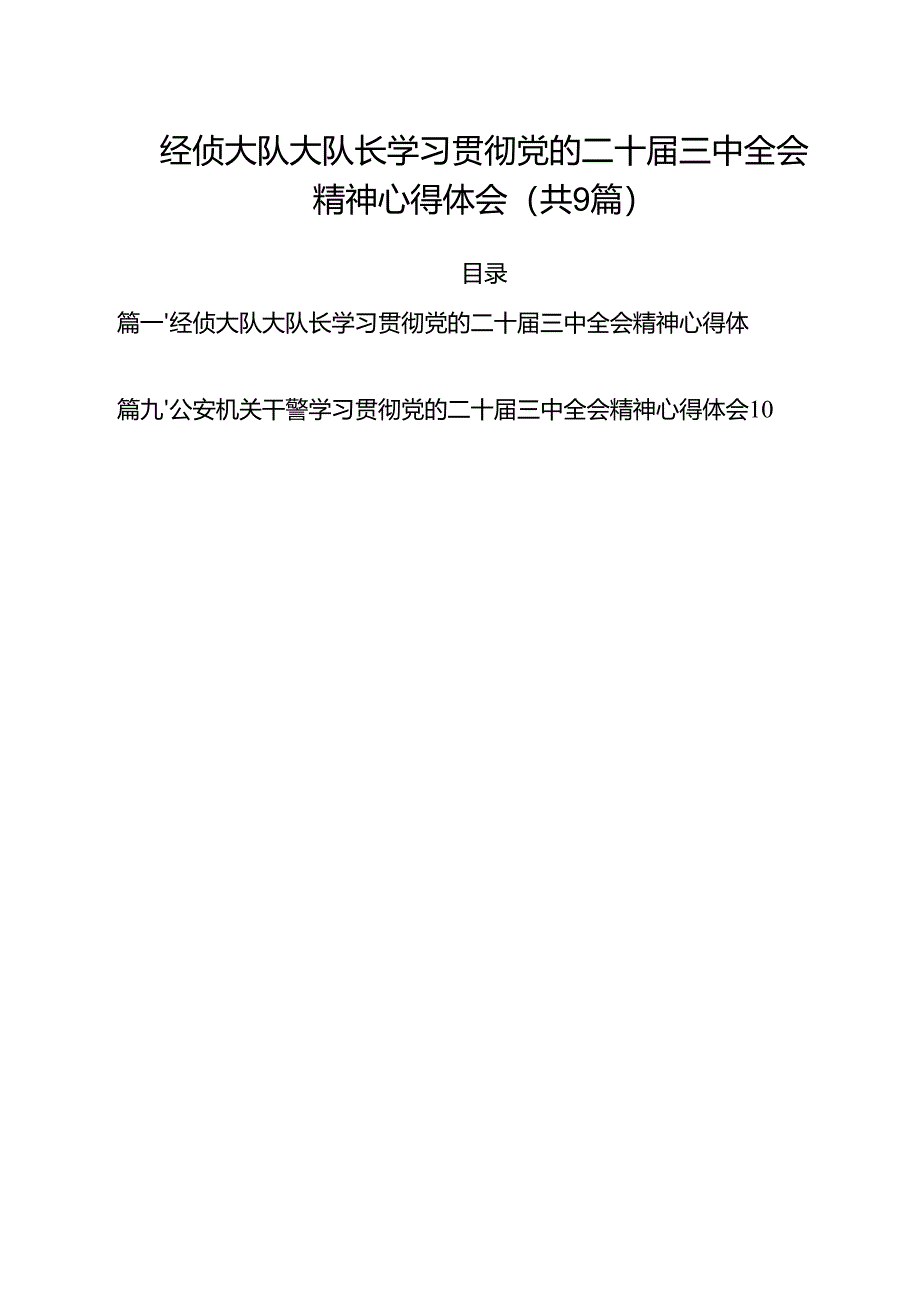 经侦大队大队长学习贯彻党的二十届三中全会精神心得体会（共9篇）

目录

篇一'经侦大队大队长学习贯彻党的二十届三中全会精神心得体

篇九'公安机关干警学习贯彻党的二十届三中全会精神心得体会10